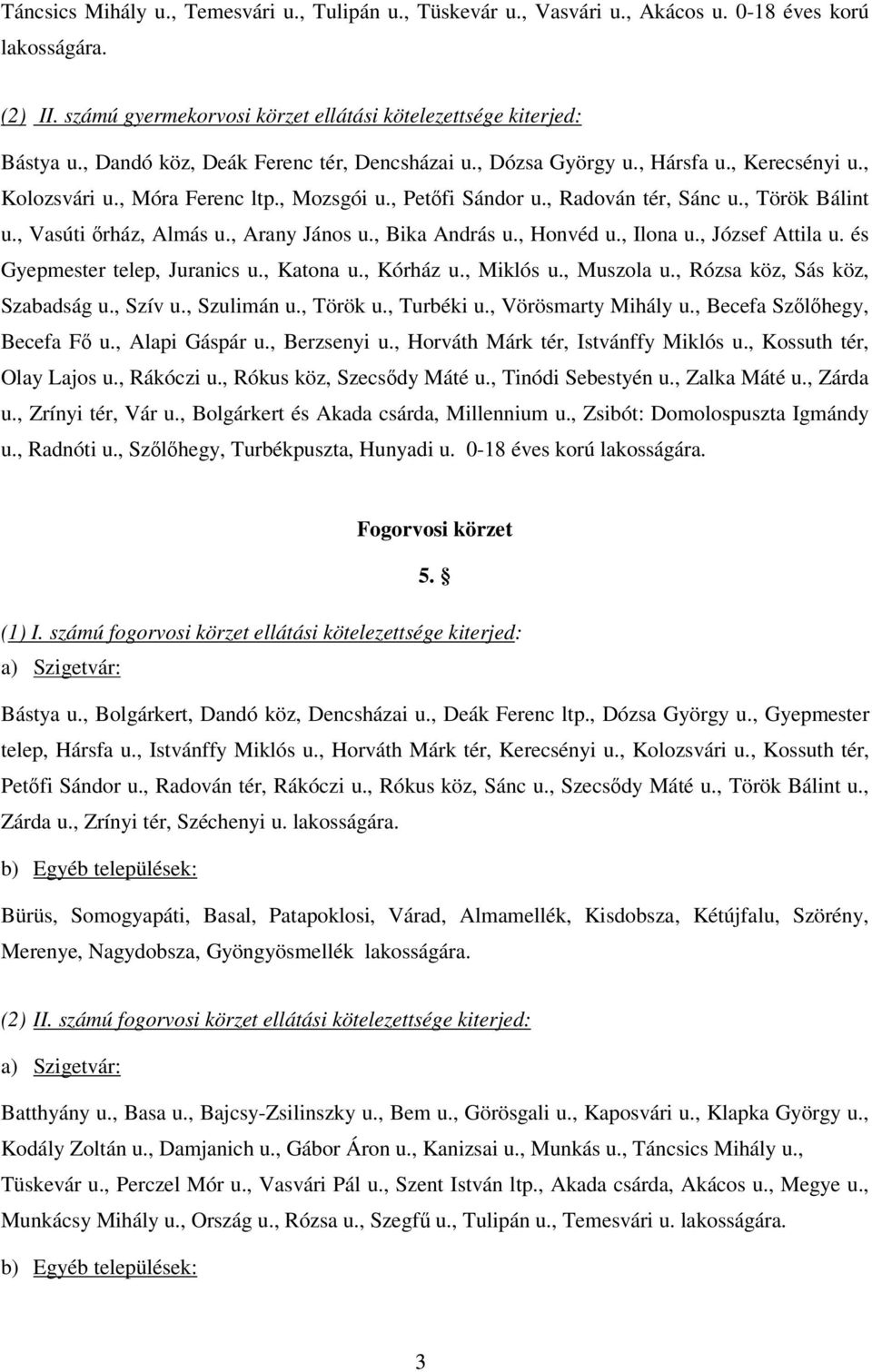 Táncsics Mihály u., Temesvári u., Tulipán u., Tüskevár u., Vasvári u., Akácos u. 0-18 éves korú lakosságára.

(2) II. számú gyermekorvosi körzet ellátási kötelezettsége kiterjed:

Bástya u., Dandó köz, Deák Ferenc tér, Dencsházai u., Dózsa György u., Hársfa u., Kerecsényi u., Kolozsvári u., Móra Ferenc ltp., Mozsgói u., Petőfi Sándor u., Radován tér, Sánc u., Török Bálint u., Vasúti őrház, Almás u., Arany János u., Bika András u., Honvéd u., Ilona u., József Attila u. és Gyepmester telep, Juranics u., Katona u., Kórház u., Miklós u., Muszola u., Rózsa köz, Sás köz, Szabadság u., Szív u., Szulimán u., Török u., Turbéki u., Vörösmarty Mihály u., Becefa Szőlőhegy, Becefa Fő u., Alapi Gáspár u., Berzsenyi u., Horváth Márk tér, Istvánffy Miklós u., Kossuth tér, Olay Lajos u., Rákóczi u., Rókus köz, Szecsődy Máté u., Tinódi Sebestyén u., Zalka Máté u., Zárda u., Zrínyi tér, Vár u., Bolgárkert és Akada csárda, Millennium u., Zsibót: Domolospuszta Igmándy u., Radnóti u., Szőlőhegy, Turbékpuszta, Hunyadi u. 0-18 éves korú lakosságára.

Fogorvosi körzet

5. §

(1) I. számú fogorvosi körzet ellátási kötelezettsége kiterjed:
a) Szigetvár:

Bástya u., Bolgárkert, Dandó köz, Dencsházai u., Deák Ferenc ltp., Dózsa György u., Gyepmester telep, Hársfa u., Istvánffy Miklós u., Horváth Márk tér, Kerecsényi u., Kolozsvári u., Kossuth tér, Petőfi Sándor u., Radován tér, Rákóczi u., Rókus köz, Sánc u., Szecsődy Máté u., Török Bálint u., Zárda u., Zrínyi tér, Széchenyi u. lakosságára.

b) Egyéb települések:

Bürüs, Somogyapáti, Basal, Patapoklosi, Várad, Almamellék, Kisdobsza, Kétújfalu, Szörény, Merenye, Nagydobsza, Gyöngyösmellék lakosságára.

(2) II. számú fogorvosi körzet ellátási kötelezettsége kiterjed:

a) Szigetvár:

Batthyány u., Basa u., Bajcsy-Zsilinszky u., Bem u., Görösgali u., Kaposvári u., Klapka György u., Kodály Zoltán u., Damjanich u., Gábor Áron u., Kanizsai u., Munkás u., Táncsics Mihály u., Tüskevár u., Perczel Mór u., Vasvári Pál u., Szent István ltp., Akada csárda, Akácos u., Megye u., Munkácsy Mihály u., Ország u., Rózsa u., Szegfű u., Tulipán u., Temesvári u. lakosságára.

b) Egyéb települések:

3